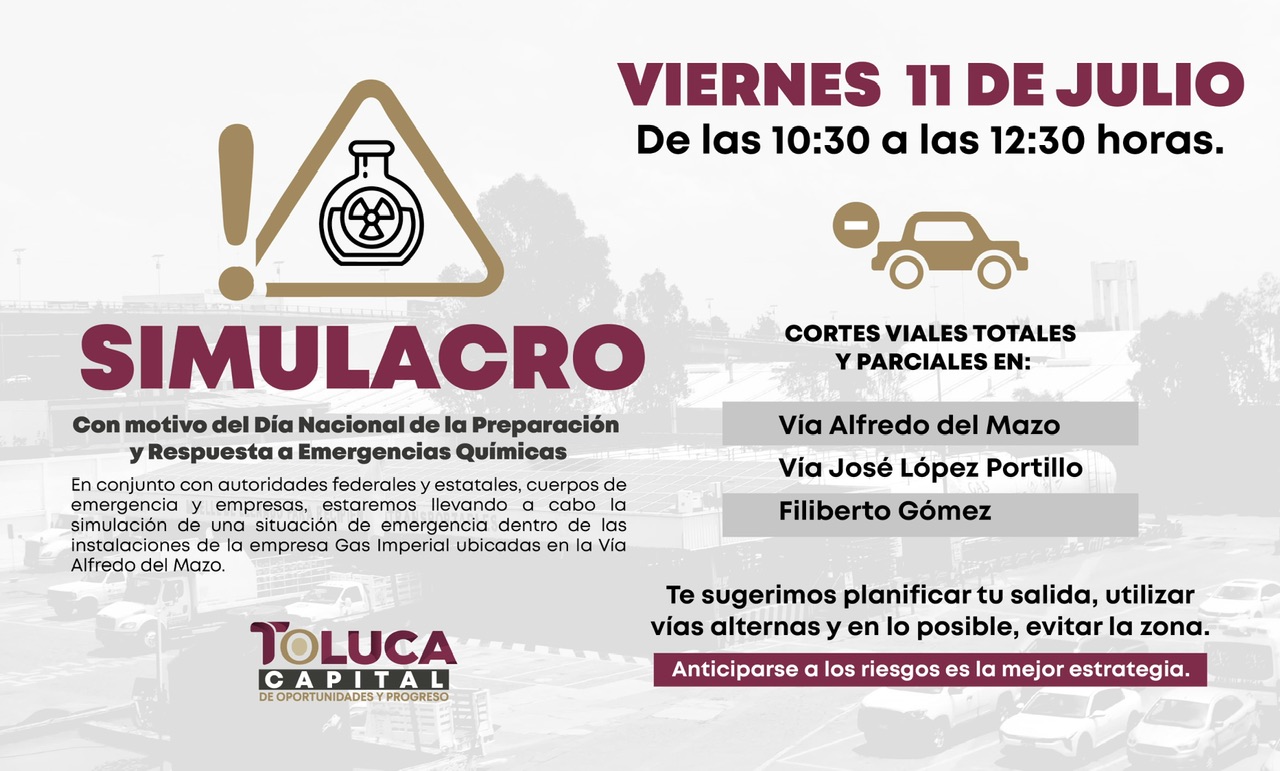 SIMULACRO

Con motivo del Día Nacional de la Preparación y Respuesta a Emergencias Químicas

En conjunto con autoridades federales y estatales, cuerpos de emergencia y empresas, estaremos llevando a cabo la simulación de una situación de emergencia dentro de las instalaciones de la empresa Gas Imperial ubicadas en la Vía Alfredo del Mazo.

TOLUCA
CAPITAL
DE OPORTUNIDADES Y PROGRESO

VIERNES 11 DE JULIO
De las 10:30 a las 12:30 horas.

CORTES VIALES TOTALES
Y PARCIALES EN:

Vía Alfredo del Mazo
Vía José López Portillo
Filiberto Gómez

Te sugerimos planificar tu salida, utilizar vías alternas y en lo posible, evitar la zona.

Anticiparse a los riesgos es la mejor estrategia.